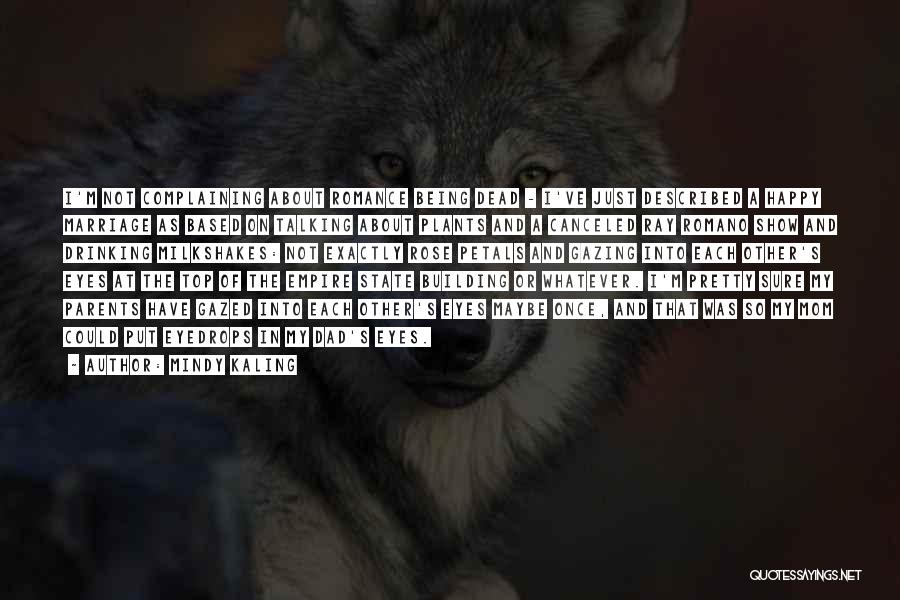 I'M NOT COMPLAINING ABOUT ROMANCE BEING DEAD - I'VE JUST DESCRIBED A HAPPY MARRIAGE AS BASED ON TALKING ABOUT PLANTS AND A CANCELED RAY ROMANO SHOW AND DRINKING MILKSHAKES: NOT EXACTLY ROSE PETALS AND GAZING INTO EACH OTHER'S EYES AT THE TOP OF THE EMPIRE STATE BUILDING OR WHATEVER. I'M PRETTY SURE MY PARENTS HAVE GAZED INTO EACH OTHER'S EYES MAYBE ONCE, AND THAT WAS SO MY MOM COULD PUT EYEDROPS IN MY DAD'S EYES.

- AUTHOR: MINDY KALING

QUOTESSAYINGS.NET